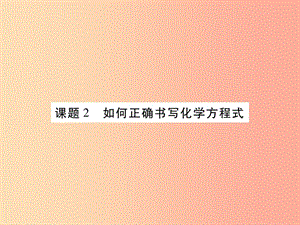 课题 2　如何正确书写化学方程式